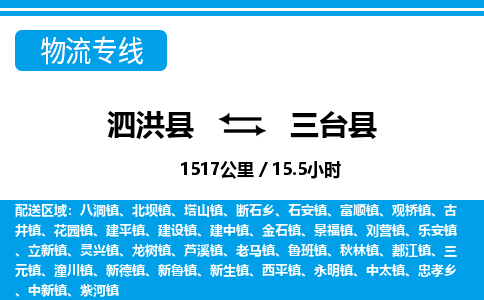 物流专线

泗洪县 三台县

1517公里 / 15.5小时

配送区域：八洞镇、北坝镇、塔山镇、断石乡、石安镇、富顺镇、观桥镇、古井镇、花园镇、建平镇、建设镇、建中镇、金石镇、景福镇、刘营镇、乐安镇、立新镇、灵兴镇、龙树镇、芦溪镇、老马镇、鲁班镇、秋林镇、郪江镇、三元镇、潼川镇、新德镇、新鲁镇、新生镇、西平镇、永明镇、中太镇、忠孝乡、中新镇、紫河镇